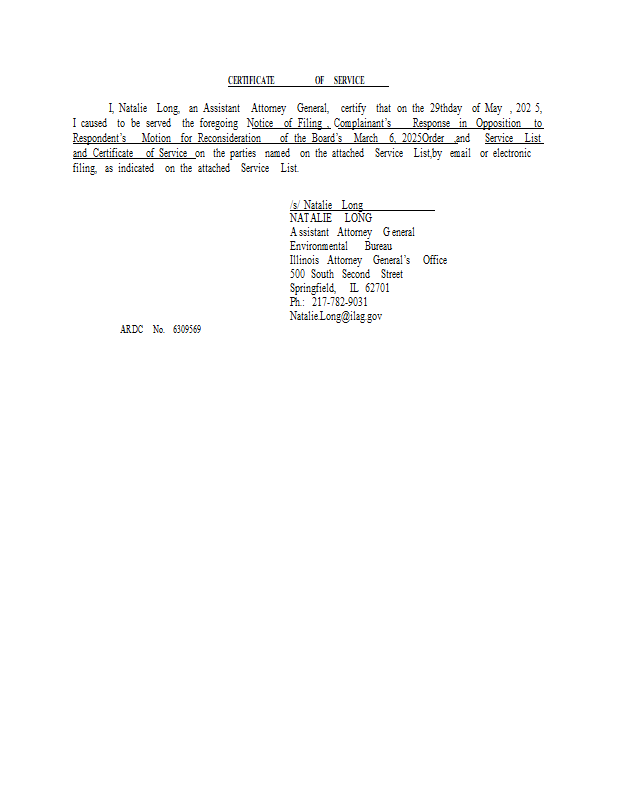 CERTIFICATE OF SERVICE

I, Natalie Long, an Assistant Attorney General, certify that on the 29thday of May , 202 5, I caused to be served the foregoing Notice of Filing , Complainant's Response in Opposition to Respondent's Motion for Reconsideration of the Board's March 6, 2025Order ,and Service List and Certificate of Service on the parties named on the attached Service List,by email or electronic filing, as indicated on the attached Service List.

/s/ Natalie Long
NATALIE LONG
Assistant Attorney General
Environmental Bureau
Illinois Attorney General's Office
500 South Second Street
Springfield, IL 62701
Ph.: 217-782-9031
Natalie.Long@ilag.gov

ARDC No. 6309569